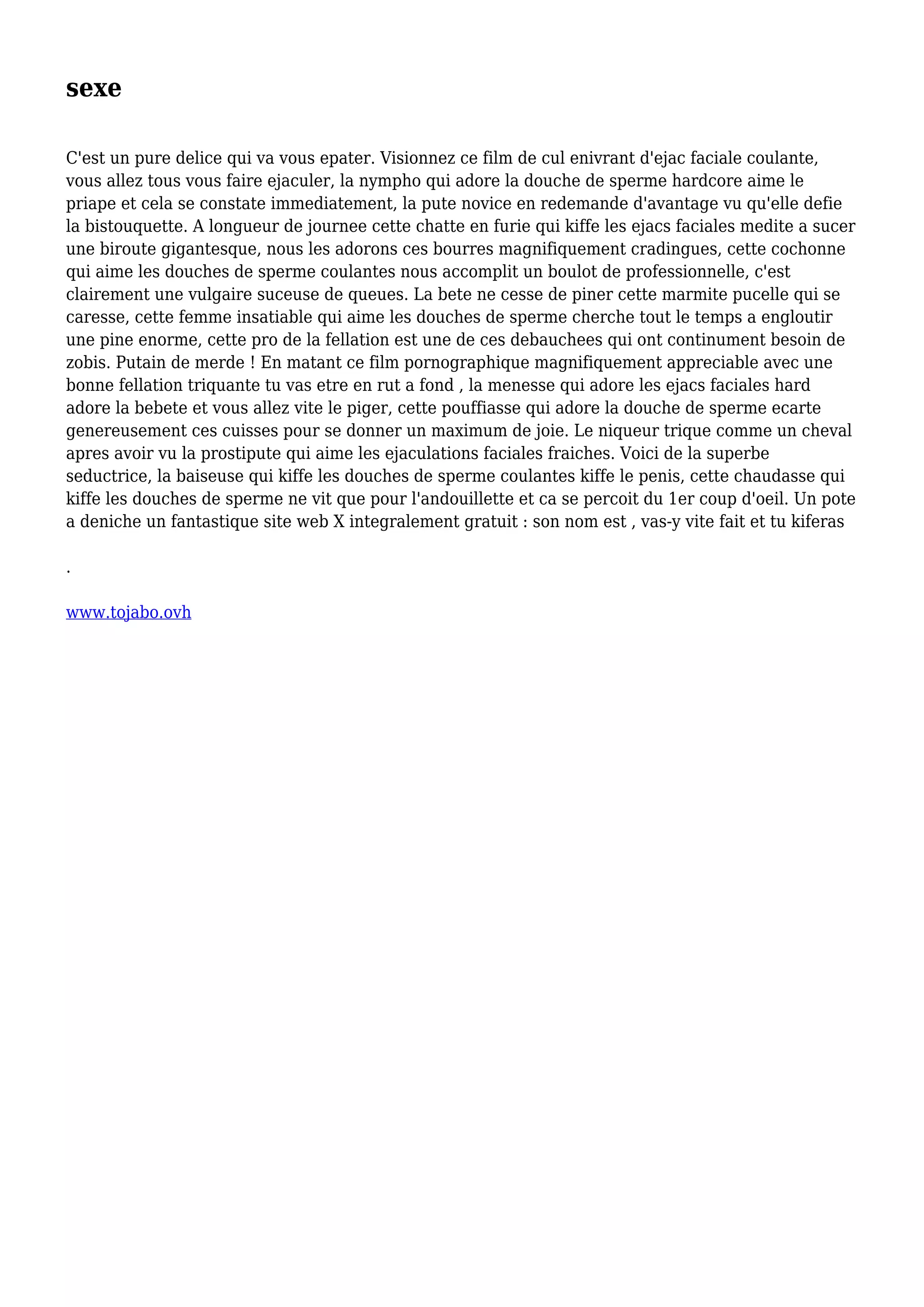 sexe

C'est un pure delice qui va vous epater. Visionnez ce film de cul enivrant d'ejac faciale coulante, vous allez tous vous faire ejaculer, la nympho qui adore la douche de sperme hardcore aime le priape et cela se constate immediatement, la pute novice en redemande d'avantage vu qu'elle defie la bistouquette. A longueur de journee cette chatte en furie qui kiffe les ejacs faciales medite a sucer une biroute gigantesque, nous les adorons ces bourres magnifiquement cradingues, cette cochonne qui aime les douches de sperme coulantes nous accomplit un boulot de professionnelle, c'est clairement une vulgaire suceuse de queues. La bete ne cesse de piner cette marmite pucelle qui se caresse, cette femme insatiable qui aime les douches de sperme cherche tout le temps a engloutir une pine enorme, cette pro de la fellation est une de ces debauchees qui ont continument besoin de zobis. Putain de merde ! En matant ce film pornographique magnifiquement appreciable avec une bonne fellation triquante tu vas etre en rut a fond , la menesse qui adore les ejacs faciales hard adore la bebete et vous allez vite le piger, cette pouffiasse qui adore la douche de sperme ecarte genereusement ces cuisses pour se donner un maximum de joie. Le niqueur trique comme un cheval apres avoir vu la prostipute qui aime les ejaculations faciales fraiches. Voici de la superbe seductrice, la baiseuse qui kiffe les douches de sperme coulantes kiffe le penis, cette chaudasse qui kiffe les douches de sperme ne vit que pour l'andouillette et ca se percoit du 1er coup d'oeil. Un pote a deniche un fantastique site web X integralement gratuit : son nom est , vas-y vite fait et tu kiferas

.

www.tojabo.ovh